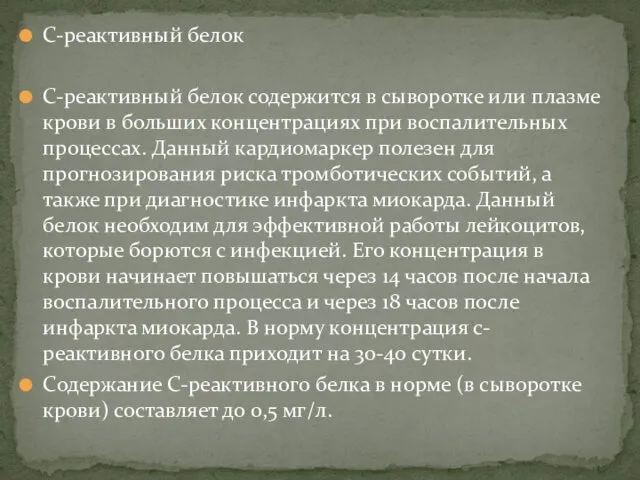 С-реактивный белок

С-реактивный белок содержится в сыворотке или плазме крови в больших концентрациях при воспалительных процессах. Данный кардиомаркер полезен для прогнозирования риска тромботических событий, а также при диагностике инфаркта миокарда. Данный белок необходим для эффективной работы лейкоцитов, которые борются с инфекцией. Его концентрация в крови начинает повышаться через 14 часов после начала воспалительного процесса и через 18 часов после инфаркта миокарда. В норму концентрация с-реактивного белка приходит на 30-40 сутки.

Содержание С-реактивного белка в норме (в сыворотке крови) составляет до 0,5 мг/л.